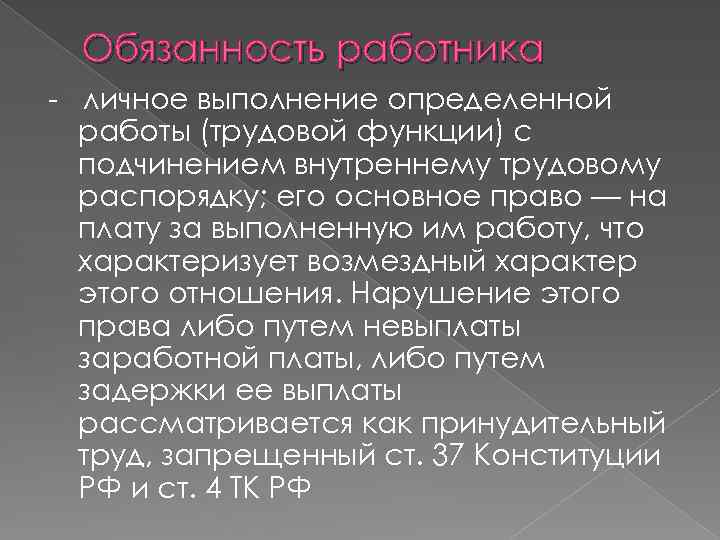 Обязанность работника

- личное выполнение определенной работы (трудовой функции) с подчинением внутреннему трудовому распорядку; его основное право — на плату за выполненную им работу, что характеризует возмездный характер этого отношения. Нарушение этого права либо путем невыплаты заработной платы, либо путем задержки ее выплаты рассматривается как принудительный труд, запрещенный ст. 37 Конституции РФ и ст. 4 ТК РФ